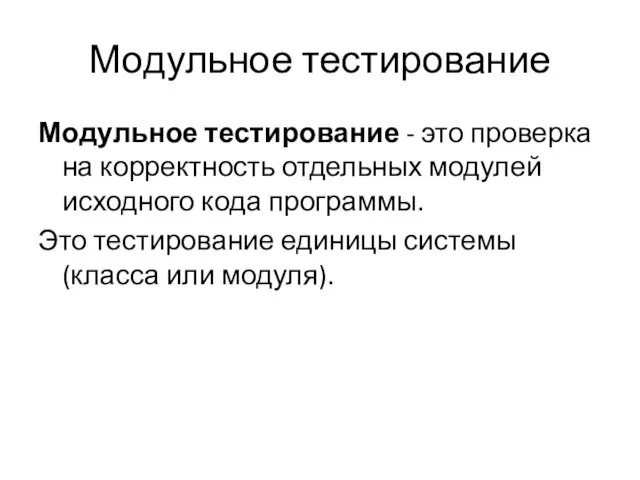 Модульное тестирование

Модульное тестирование - это проверка на корректность отдельных модулей исходного кода программы.

Это тестирование единицы системы (класса или модуля).